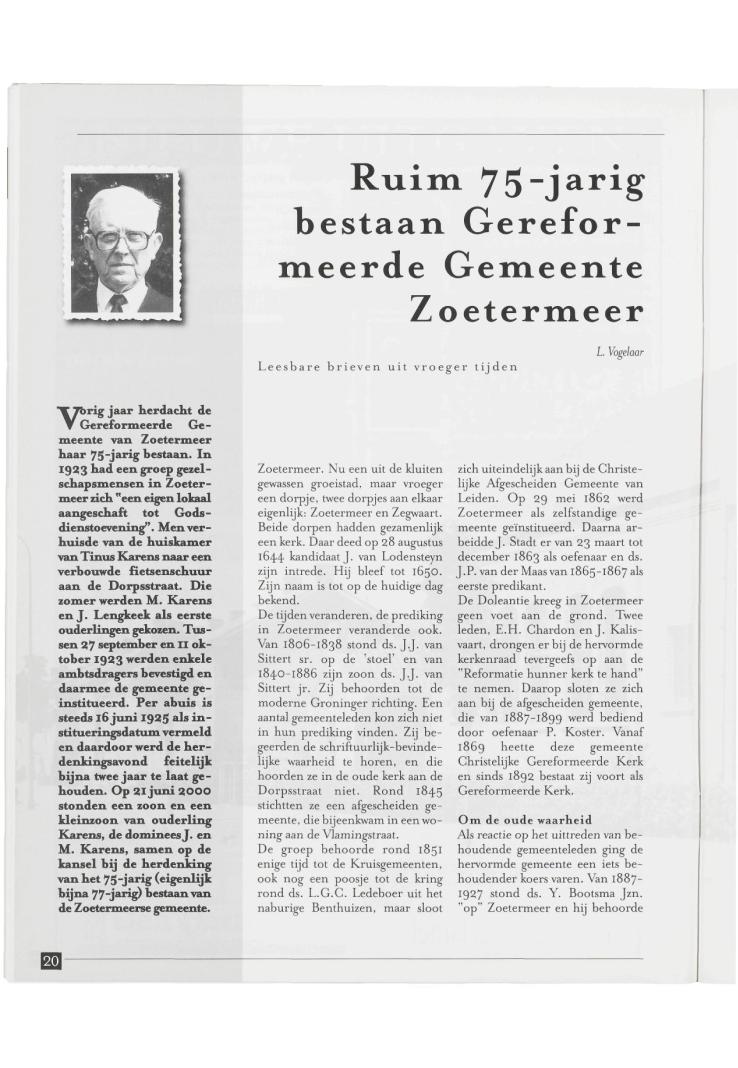 Ruim 75-jarig bestaan Gereformeerde Gemeente Zoetermeer

L. Vogelaar

Leesbare brieven uit vroeger tijden

Vorig jaar herdacht de Gereformeerde Gemeente van Zoetermeer haar 75-jarig bestaan. In 1923 had een groep gezelschapsmensen in Zoetermeer zich "een eigen lokaal aangeschaft tot Godsdienstoevening". Men verhuisde van de huiskamer van Tinus Karens naar een verbouwde fietsenschuur aan de Dorpsstraat. Die zomer werden M. Karens en J. Lengkeek als eerste ouderlingen gekozen. Tussen 27 september en 11 oktober 1923 werden enkele ambtsdragers bevestigd en daarmee de gemeente geïnstitueerd. Per abuis is steeds 16 juni 1925 als institueringsdatum vermeld en daardoor werd de herdenkingsavond feitelijk bijna twee jaar te laat gehouden. Op 21 juni 2000 stonden een zoon en een kleinzoon van ouderling Karens, de dominees J. en M. Karens, samen op de kansel bij de herdenking van het 75-jarig (eigenlijk bijna 77-jarig) bestaan van de Zoetermeerse gemeente.

Zoetermeer. Nu een uit de kluiten gewassen groeistad, maar vroeger een dorpje, twee dorpjes aan elkaar eigenlijk: Zoetermeer en Zegwaart. Beide dorpen hadden gezamenlijk een kerk. Daar deed op 28 augustus 1644 kandidaat J. van Lodensteyn zijn intrede. Hij bleef tot 1650. Zijn naam is tot op de huidige dag bekend.
De tijden veranderen, de prediking in Zoetermeer veranderde ook. Van 1806-1838 stond ds. J.J. van Sittert sr. op de 'stoel' en van 1840-1886 zijn zoon ds. J.J. van Sittert jr. Zij behoorden tot de moderne Groninger richting. Een aantal gemeenteleden kon zich niet in hun prediking vinden. Zij begeerden de schriftuurlijk-bevindelijke waarheid te horen, en die hoorden ze in de oude kerk aan de Dorpsstraat niet. Rond 1845 stichtten ze een afgescheiden gemeente, die bijeenkwam in een woning aan de Vlamingstraat.
De groep behoorde rond 1851 enige tijd tot de Kruisgemeenten, ook nog een poosje tot de kring rond ds. L.G.C. Ledeboer uit het naburige Benthuizen, maar sloot zich uiteindelijk aan bij de Christelijke Afgescheiden Gemeente van Leiden. Op 29 mei 1862 werd Zoetermeer als zelfstandige gemeente geïnstitueerd. Daarna arbeidde J. Stadt er van 23 maart tot december 1863 als oefenaar en ds. J.P. van der Maas van 1865-1867 als eerste predikant.
De Doleantie kreeg in Zoetermeer geen voet aan de grond. Twee leden, E.H. Chardon en J. Kalisvaart, drongen er bij de hervormde kerkenraad tevergeefs op aan de "Reformatie hunner kerk te hand" te nemen. Daarop sloten ze zich aan bij de afgescheiden gemeente, die van 1887-1899 werd bediend door oefenaar P. Koster. Vanaf 1869 heette deze gemeente Christelijke Gereformeerde Kerk en sinds 1892 bestaat zij voort als Gereformeerde Kerk.

Om de oude waarheid
Als reactie op het uittreden van behoudende gemeenteleden ging de hervormde gemeente een iets behoudender koers varen. Van 1887-1927 stond ds. Y. Bootsma Jzn. "op" Zoetermeer en hij behoorde

20